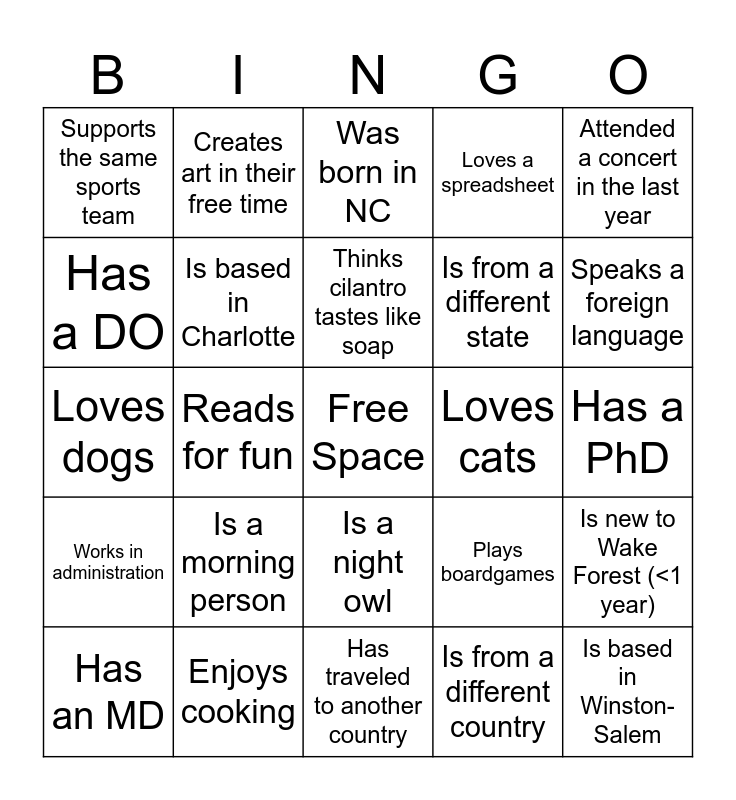 | B | I | N | G | O |
|---|---|---|---|---|
| Supports the same sports team | Creates art in their free time | Was born in NC | Loves a spreadsheet | Attended a concert in the last year |
| Has a DO | Is based in Charlotte | Thinks cilantro tastes like soap | Is from a different state | Speaks a foreign language |
| Loves dogs | Reads for fun | Free Space | Loves cats | Has a PhD |
| Works in administration | Is a morning person | Is a night owl | Plays boardgames | Is new to Wake Forest (<1 year) |
| Has an MD | Enjoys cooking | Has traveled to another country | Is from a different country | Is based in Winston-Salem |